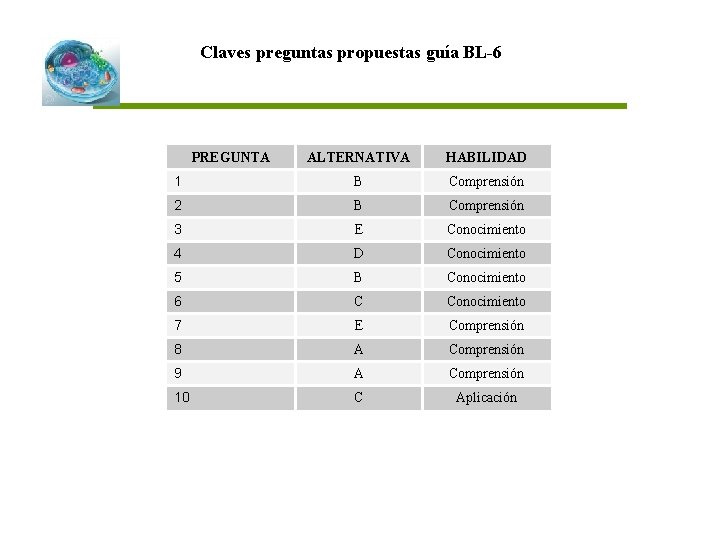 Claves preguntas propuestas guía BL-6

| PREGUNTA | ALTERNATIVA | HABILIDAD |
|---|---|---|
| 1 | B | Comprensión |
| 2 | B | Comprensión |
| 3 | E | Conocimiento |
| 4 | D | Conocimiento |
| 5 | B | Conocimiento |
| 6 | C | Conocimiento |
| 7 | E | Comprensión |
| 8 | A | Comprensión |
| 9 | A | Comprensión |
| 10 | C | Aplicación |